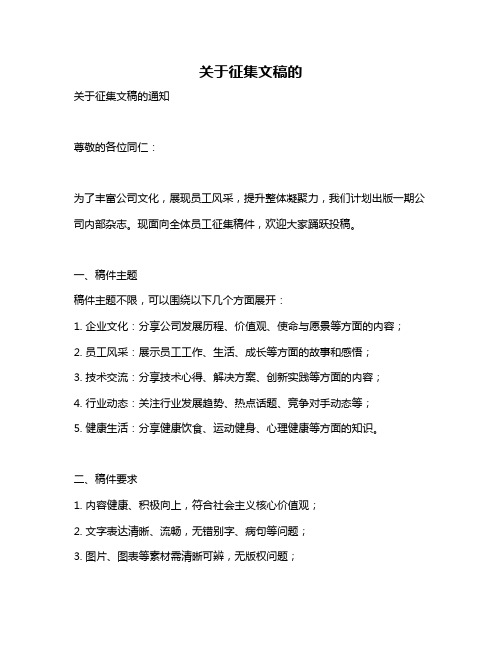 关于征集文稿的

关于征集文稿的通知

尊敬的各位同仁：

为了丰富公司文化，展现员工风采，提升整体凝聚力，我们计划出版一期公司内部杂志。现面向全体员工征集稿件，欢迎大家踊跃投稿。

一、稿件主题

稿件主题不限，可以围绕以下几个方面展开：

1. 企业文化：分享公司发展历程、价值观、使命与愿景等方面的内容；

2. 员工风采：展示员工工作、生活、成长等方面的故事和感悟；

3. 技术交流：分享技术心得、解决方案、创新实践等方面的内容；

4. 行业动态：关注行业发展趋势、热点话题、竞争对手动态等；

5. 健康生活：分享健康饮食、运动健身、心理健康等方面的知识。

二、稿件要求

1. 内容健康、积极向上，符合社会主义核心价值观；

2. 文字表达清晰、流畅，无错别字、病句等问题；

3. 图片、图表等素材需清晰可辨，无版权问题；